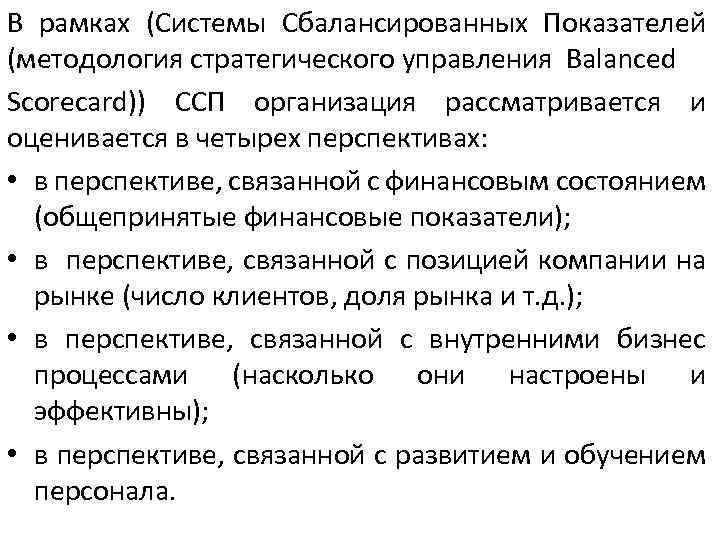 В рамках (Системы Сбалансированных Показателей (методология стратегического управления Balanced Scorecard)) ССП организация рассматривается и оценивается в четырех перспективах:

• в перспективе, связанной с финансовым состоянием (общепринятые финансовые показатели);

• в перспективе, связанной с позицией компании на рынке (число клиентов, доля рынка и т.д.);

• в перспективе, связанной с внутренними бизнес процессами (насколько они настроены и эффективны);

• в перспективе, связанной с развитием и обучением персонала.